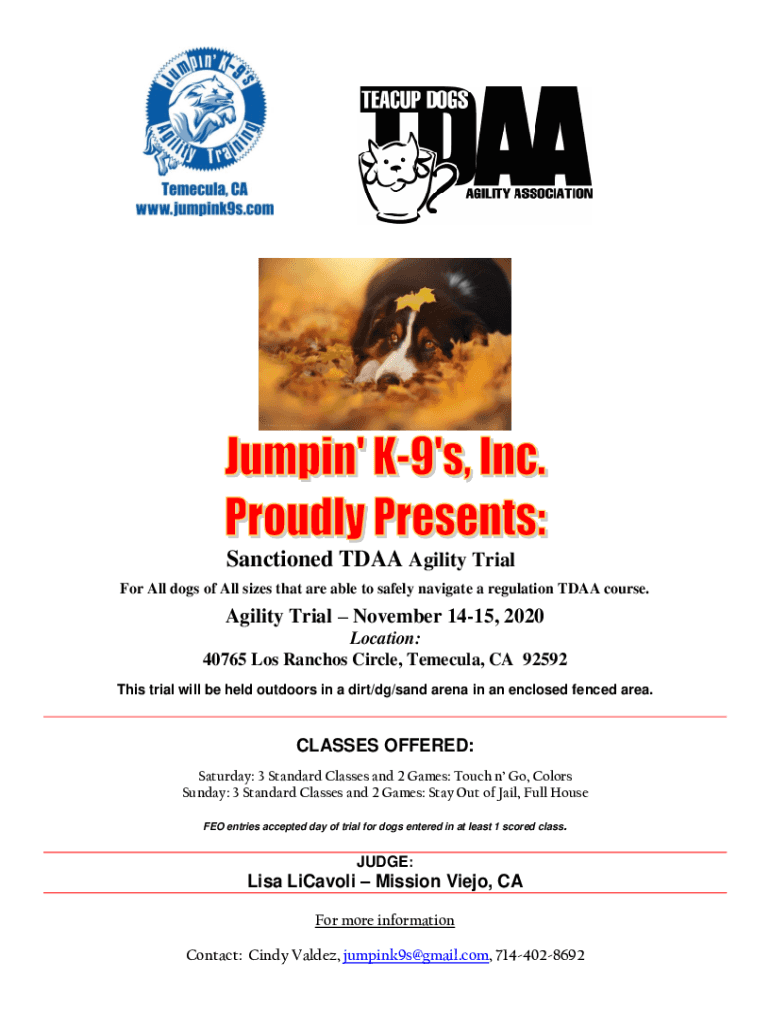 Jumpin' K-9's Agility Training
Temecula, CA
www.jumpink9s.com

TEACUP DOGS
TDAA
AGILITY ASSOCIATION

Jumpin' K-9's, Inc.
Proudly Presents:

Sanctioned TDAA Agility Trial

For All dogs of All sizes that are able to safely navigate a regulation TDAA course.

Agility Trial – November 14-15, 2020

Location:
40765 Los Ranchos Circle, Temecula, CA 92592

This trial will be held outdoors in a dirt/dg/sand arena in an enclosed fenced area.

CLASSES OFFERED:

Saturday: 3 Standard Classes and 2 Games: Touch n' Go, Colors
Sunday: 3 Standard Classes and 2 Games: Stay Out of Jail, Full House

FEO entries accepted day of trial for dogs entered in at least 1 scored class.

JUDGE:
Lisa LiCavoli – Mission Viejo, CA

For more information

Contact: Cindy Valdez, jumpink9s@gmail.com, 714-402-8692